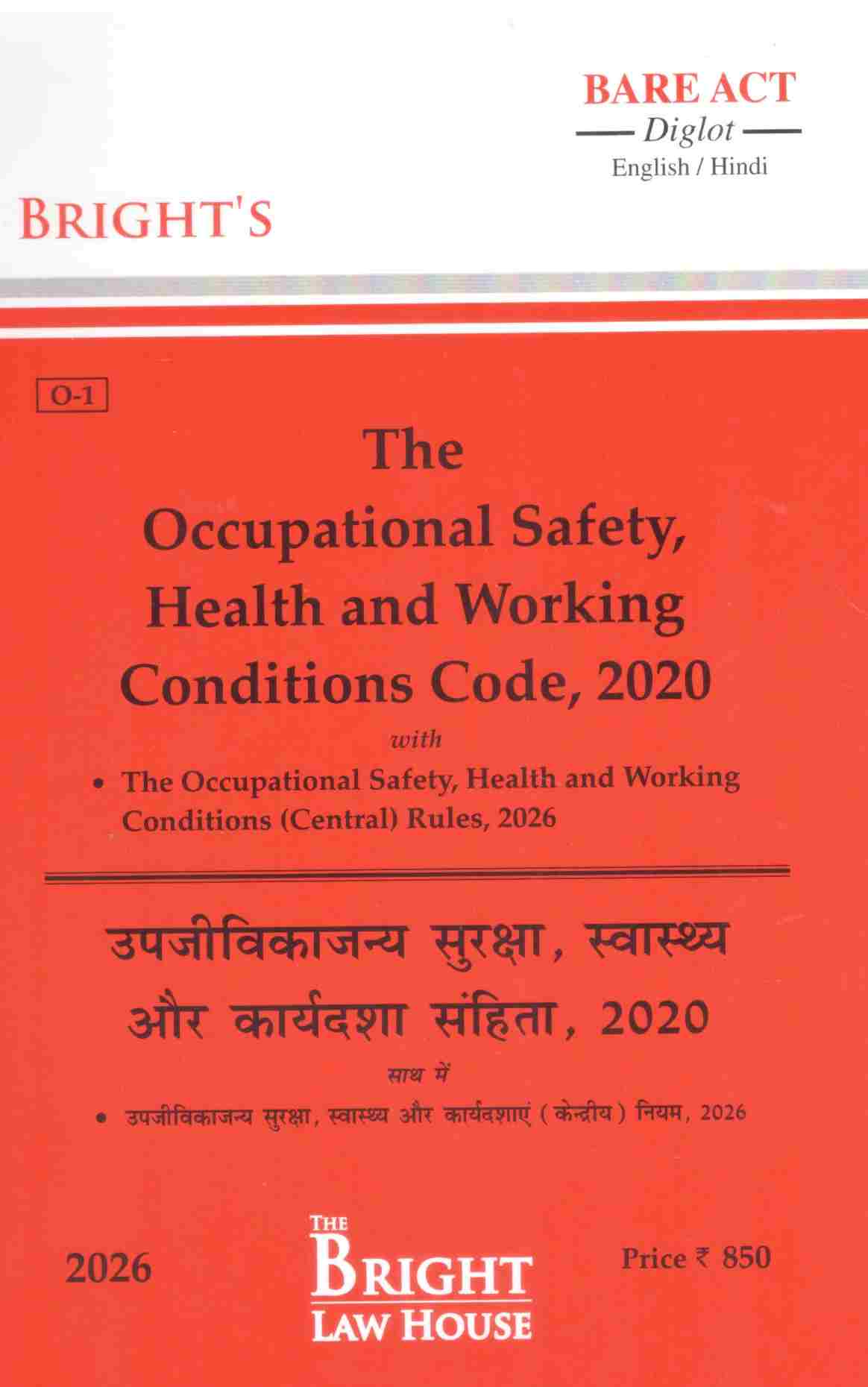 BARE ACT
Diglot
English / Hindi

BRIGHT'S

O-1

The
Occupational Safety, Health and Working Conditions Code, 2020
with
• The Occupational Safety, Health and Working Conditions (Central) Rules, 2026

उपजीविकाजन्य सुरक्षा, स्वास्थ्य और कार्यदशा संहिता, 2020
साथ में
• उपजीविकाजन्य सुरक्षा, स्वास्थ्य और कार्यदशाएं (केन्द्रीय) नियम, 2026

2026

THE
BRIGHT
LAW HOUSE

Price ₹ 850